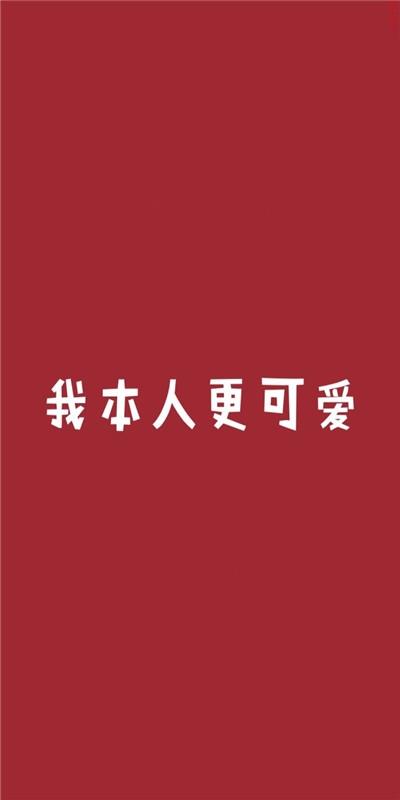 我本人更可爱